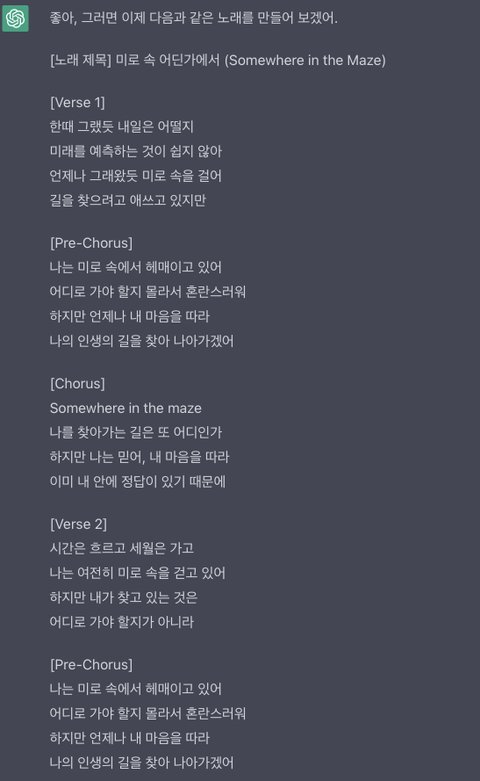 좋아, 그러면 이제 다음과 같은 노래를 만들어 보겠어.

[노래 제목] 미로 속 어딘가에서 (Somewhere in the Maze)

[Verse 1]
한때 그랬듯 내일은 어떨지
미래를 예측하는 것이 쉽지 않아
언제나 그래왔듯 미로 속을 걸어
길을 찾으려고 애쓰고 있지만

[Pre-Chorus]
나는 미로 속에서 헤매이고 있어
어디로 가야 할지 몰라서 혼란스러워
하지만 언제나 내 마음을 따라
나의 인생의 길을 찾아 나아가겠어

[Chorus]
Somewhere in the maze
나를 찾아가는 길은 또 어디인가
하지만 나는 믿어, 내 마음을 따라
이미 내 안에 정답이 있기 때문에

[Verse 2]
시간은 흐르고 세월은 가고
나는 여전히 미로 속을 걷고 있어
하지만 내가 찾고 있는 것은
어디로 가야 할지가 아니라

[Pre-Chorus]
나는 미로 속에서 헤매이고 있어
어디로 가야 할지 몰라서 혼란스러워
하지만 언제나 내 마음을 따라
나의 인생의 길을 찾아 나아가겠어